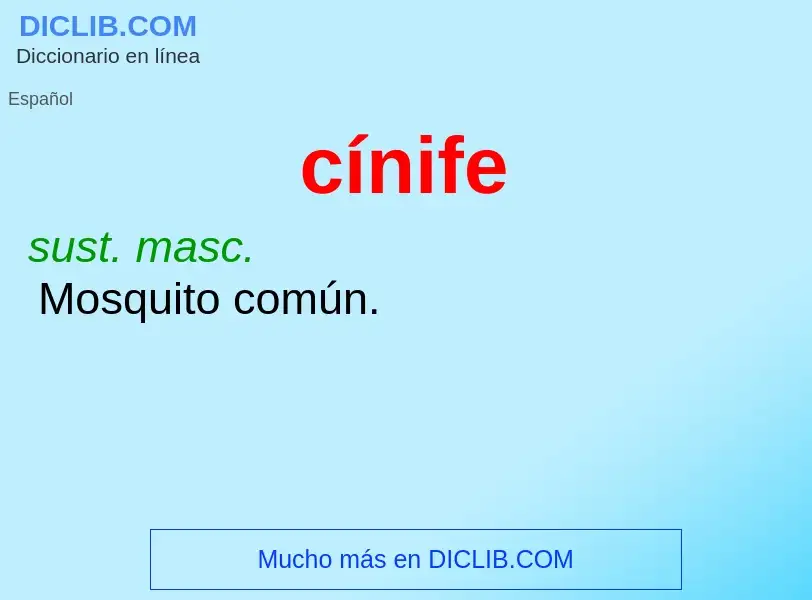 DICLIB.COM
Diccionario en línea

Español

cínife

sust. masc.
Mosquito común.

Mucho más en DICLIB.COM